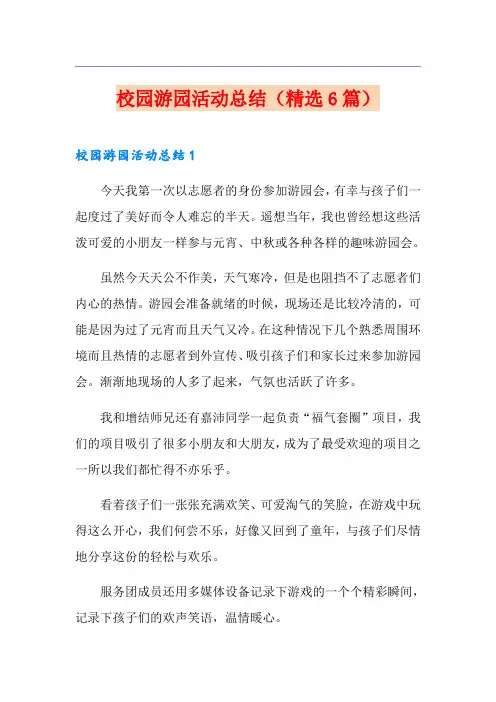 校园游园活动总结（精选6篇）

校园游园活动总结1

今天我第一次以志愿者的身份参加游园会，有幸与孩子们一起度过了美好而令人难忘的半天。遥想当年，我也曾经想这些活泼可爱的小朋友一样参与元宵、中秋或各种各样的趣味游园会。

虽然今天天公不作美，天气寒冷，但是也阻挡不了志愿者们内心的热情。游园会准备就绪的时候，现场还是比较冷清的，可能是因为过了元宵而且天气又冷。在这种情况下几个熟悉周围环境而且热情的志愿者到外宣传、吸引孩子们和家长过来参加游园会。渐渐地现场的人多了起来，气氛也活跃了许多。

我和增结师兄还有嘉沛同学一起负责“福气套圈”项目，我们的项目吸引了很多小朋友和大朋友，成为了最受欢迎的项目之一所以我们都忙得不亦乐乎。

看着孩子们一张张充满欢笑、可爱淘气的笑脸，在游戏中玩得这么开心，我们何尝不乐，好像又回到了童年，与孩子们尽情地分享这份的轻松与欢乐。

服务团成员还用多媒体设备记录下游戏的一个个精彩瞬间，记录下孩子们的欢声笑语，温情暖心。